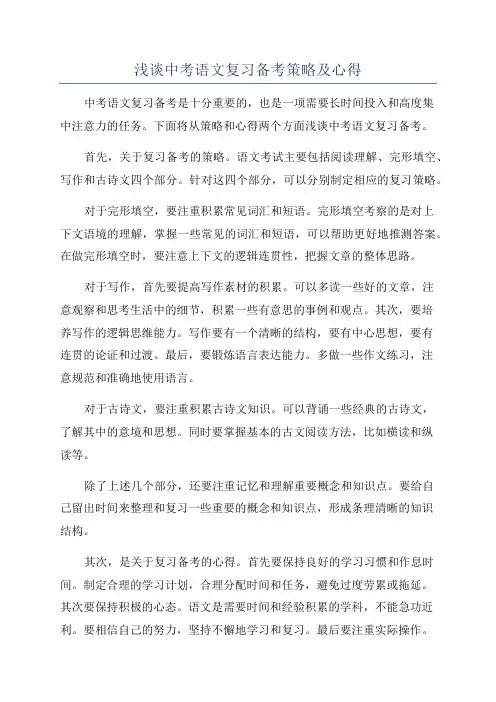 浅谈中考语文复习备考策略及心得

中考语文复习备考是十分重要的，也是一项需要长时间投入和高度集中注意力的任务。下面将从策略和心得两个方面浅谈中考语文复习备考。

首先，关于复习备考的策略。语文考试主要包括阅读理解、完形填空、写作和古诗文四个部分。针对这四个部分，可以分别制定相应的复习策略。

对于完形填空，要注重积累常见词汇和短语。完形填空考察的是对上下文语境的理解，掌握一些常见的词汇和短语，可以帮助更好地推测答案。在做完形填空时，要注意上下文的逻辑连贯性，把握文章的整体思路。

对于写作，首先要提高写作素材的积累。可以多读一些好的文章，注意观察和思考生活中的细节，积累一些有意思的事例和观点。其次，要培养写作的逻辑思维能力。写作要有一个清晰的结构，要有中心思想，要有连贯的论证和过渡。最后，要锻炼语言表达能力。多做一些作文练习，注意规范和准确地使用语言。

对于古诗文，要注重积累古诗文知识。可以背诵一些经典的古诗文，了解其中的意境和思想。同时要掌握基本的古文阅读方法，比如横读和纵读等。

除了上述几个部分，还要注重记忆和理解重要概念和知识点。要给自己留出时间来整理和复习一些重要的概念和知识点，形成条理清晰的知识结构。

其次，是关于复习备考的心得。首先要保持良好的学习习惯和作息时间。制定合理的学习计划，合理分配时间和任务，避免过度劳累或拖延。其次要保持积极的心态。语文是需要时间和经验积累的学科，不能急功近利。要相信自己的努力，坚持不懈地学习和复习。最后要注重实际操作。